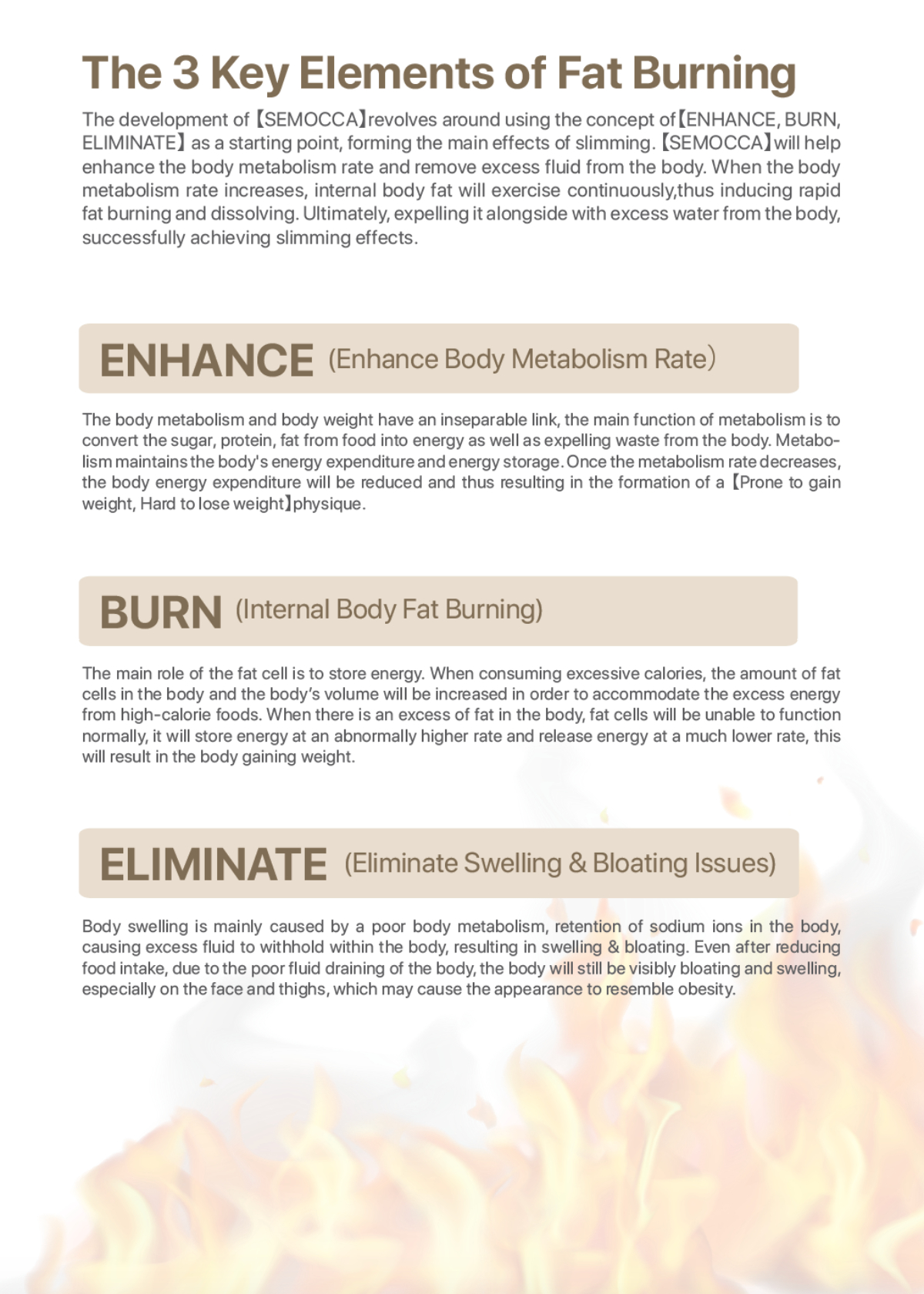 The 3 Key Elements of Fat Burning

The development of【SEMOCCA】revolves around using the concept of【ENHANCE, BURN, ELIMINATE】as a starting point, forming the main effects of slimming.【SEMOCCA】will help enhance the body metabolism rate and remove excess fluid from the body. When the body metabolism rate increases, internal body fat will exercise continuously,thus inducing rapid fat burning and dissolving. Ultimately, expelling it alongside with excess water from the body, successfully achieving slimming effects.

ENHANCE (Enhance Body Metabolism Rate)

The body metabolism and body weight have an inseparable link, the main function of metabolism is to convert the sugar, protein, fat from food into energy as well as expelling waste from the body. Metabolism maintains the body's energy expenditure and energy storage. Once the metabolism rate decreases, the body energy expenditure will be reduced and thus resulting in the formation of a【Prone to gain weight, Hard to lose weight】physique.

BURN (Internal Body Fat Burning)

The main role of the fat cell is to store energy. When consuming excessive calories, the amount of fat cells in the body and the body's volume will be increased in order to accommodate the excess energy from high-calorie foods. When there is an excess of fat in the body, fat cells will be unable to function normally, it will store energy at an abnormally higher rate and release energy at a much lower rate, this will result in the body gaining weight.

ELIMINATE (Eliminate Swelling & Bloating Issues)

Body swelling is mainly caused by a poor body metabolism, retention of sodium ions in the body, causing excess fluid to withhold within the body, resulting in swelling & bloating. Even after reducing food intake, due to the poor fluid draining of the body, the body will still be visibly bloating and swelling, especially on the face and thighs, which may cause the appearance to resemble obesity.